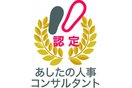 認定

あしたの人事
コンサルタント